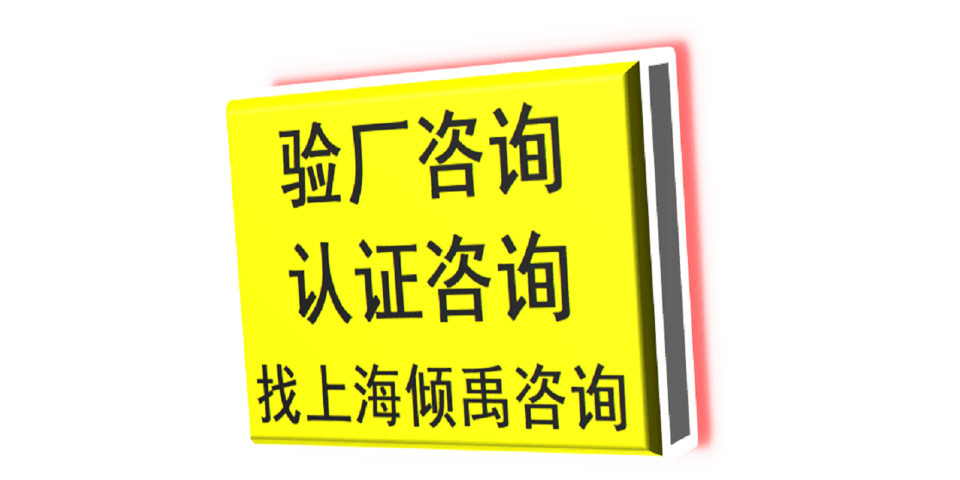 验厂咨询
认证咨询
找上海倾禹咨询